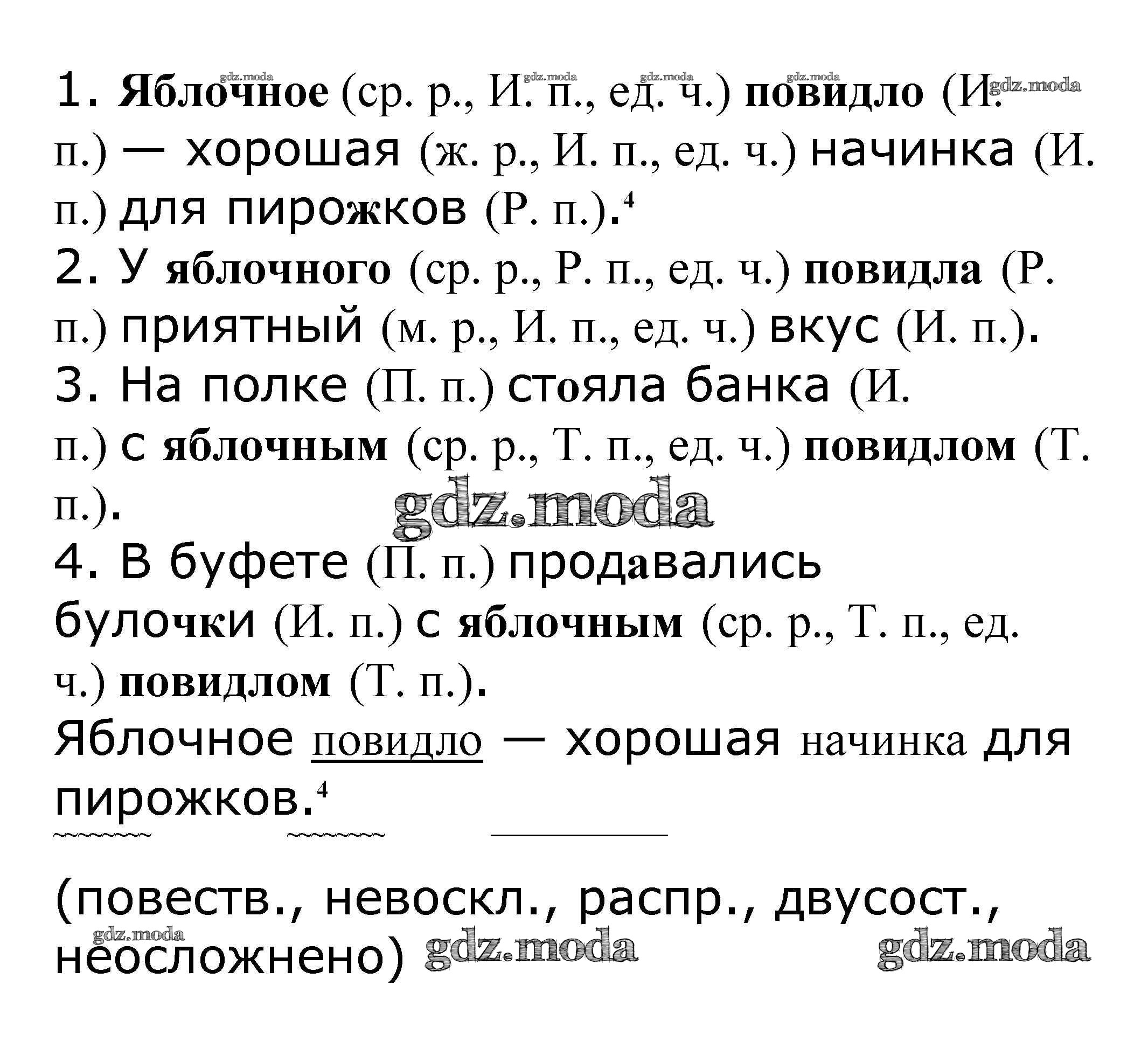 1. Яблочное (ср. р., И. п., ед. ч.) повидло (И. п.) — хорошая (ж. р., И. п., ед. ч.) начинка (И. п.) для пирожков (Р. п.).$^{4}$

2. У яблочного (ср. р., Р. п., ед. ч.) повидла (Р. п.) приятный (м. р., И. п., ед. ч.) вкус (И. п.).

3. На полке (П. п.) стояла банка (И. п.) с яблочным (ср. р., Т. п., ед. ч.) повидлом (Т. п.).

4. В буфете (П. п.) продавались булочки (И. п.) с яблочным (ср. р., Т. п., ед. ч.) повидлом (Т. п.).

Яблочное повидло — хорошая начинка для пирожков.$^{4}$

(повеств., невоскл., распр., двусост., неосложнено)

gdz.moda